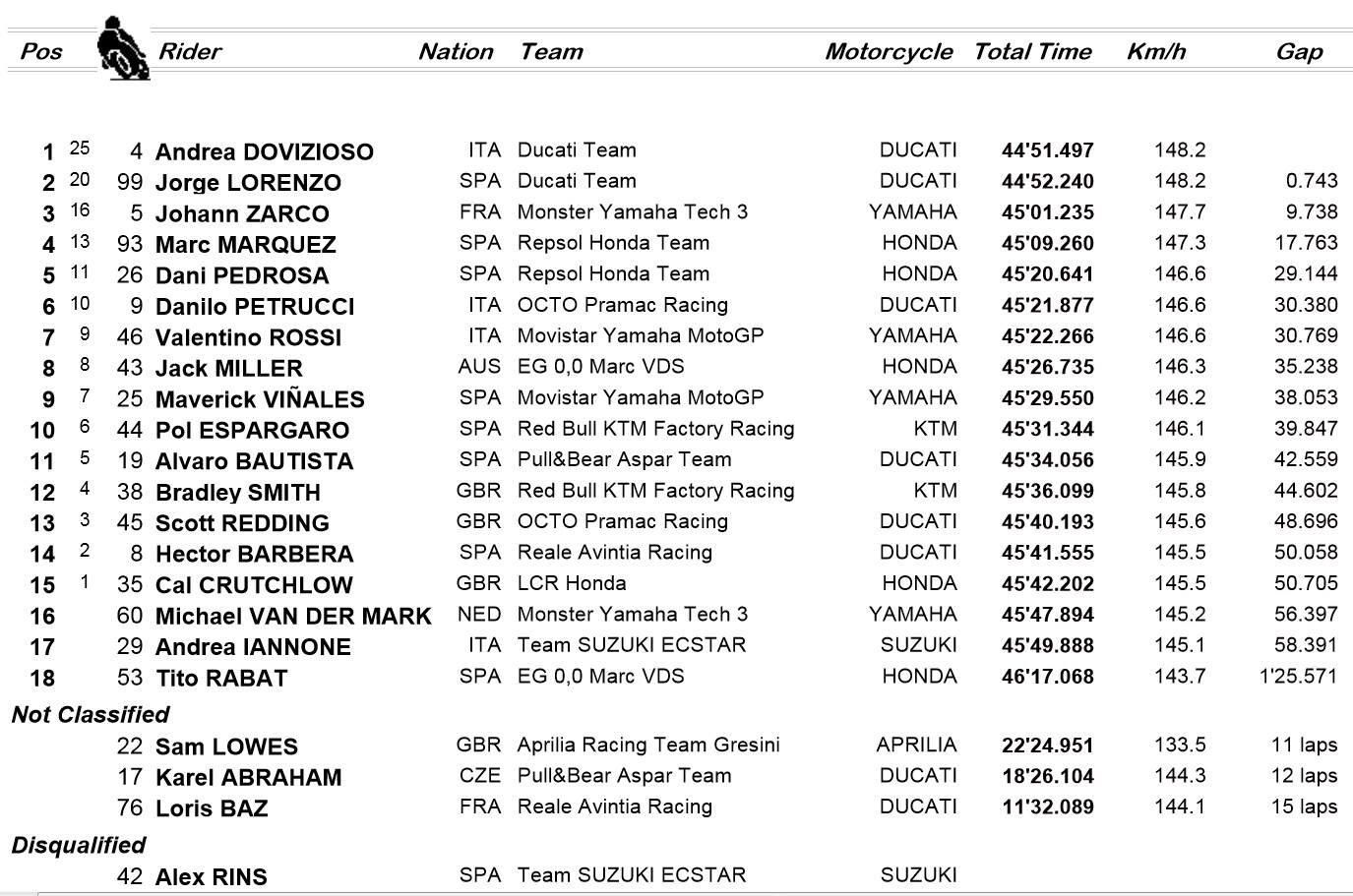 | Pos | | | Rider | Nation | Team | Motorcycle | Total Time | Km/h | Gap |
|---|---|---|---|---|---|---|---|---|---|
| 1 | 25 | 4 | Andrea DOVIZIOSO | ITA | Ducati Team | DUCATI | 44'51.497 | 148.2 | |
| 2 | 20 | 99 | Jorge LORENZO | SPA | Ducati Team | DUCATI | 44'52.240 | 148.2 | 0.743 |
| 3 | 16 | 5 | Johann ZARCO | FRA | Monster Yamaha Tech 3 | YAMAHA | 45'01.235 | 147.7 | 9.738 |
| 4 | 13 | 93 | Marc MARQUEZ | SPA | Repsol Honda Team | HONDA | 45'09.260 | 147.3 | 17.763 |
| 5 | 11 | 26 | Dani PEDROSA | SPA | Repsol Honda Team | HONDA | 45'20.641 | 146.6 | 29.144 |
| 6 | 10 | 9 | Danilo PETRUCCI | ITA | OCTO Pramac Racing | DUCATI | 45'21.877 | 146.6 | 30.380 |
| 7 | 9 | 46 | Valentino ROSSI | ITA | Movistar Yamaha MotoGP | YAMAHA | 45'22.266 | 146.6 | 30.769 |
| 8 | 8 | 43 | Jack MILLER | AUS | EG 0,0 Marc VDS | HONDA | 45'26.735 | 146.3 | 35.238 |
| 9 | 7 | 25 | Maverick VIÑALES | SPA | Movistar Yamaha MotoGP | YAMAHA | 45'29.550 | 146.2 | 38.053 |
| 10 | 6 | 44 | Pol ESPARGARO | SPA | Red Bull KTM Factory Racing | KTM | 45'31.344 | 146.1 | 39.847 |
| 11 | 5 | 19 | Alvaro BAUTISTA | SPA | Pull&Bear Aspar Team | DUCATI | 45'34.056 | 145.9 | 42.559 |
| 12 | 4 | 38 | Bradley SMITH | GBR | Red Bull KTM Factory Racing | KTM | 45'36.099 | 145.8 | 44.602 |
| 13 | 3 | 45 | Scott REDDING | GBR | OCTO Pramac Racing | DUCATI | 45'40.193 | 145.6 | 48.696 |
| 14 | 2 | 8 | Hector BARBERA | SPA | Reale Avintia Racing | DUCATI | 45'41.555 | 145.5 | 50.058 |
| 15 | 1 | 35 | Cal CRUTCHLOW | GBR | LCR Honda | HONDA | 45'42.202 | 145.5 | 50.705 |
| 16 | | 60 | Michael VAN DER MARK | NED | Monster Yamaha Tech 3 | YAMAHA | 45'47.894 | 145.2 | 56.397 |
| 17 | | 29 | Andrea IANNONE | ITA | Team SUZUKI ECSTAR | SUZUKI | 45'49.888 | 145.1 | 58.391 |
| 18 | | 53 | Tito RABAT | SPA | EG 0,0 Marc VDS | HONDA | 46'17.068 | 143.7 | 1'25.571 |
| Not Classified | | | | | | | | | |
| | | 22 | Sam LOWES | GBR | Aprilia Racing Team Gresini | APRILIA | 22'24.951 | 133.5 | 11 laps |
| | | 17 | Karel ABRAHAM | CZE | Pull&Bear Aspar Team | DUCATI | 18'26.104 | 144.3 | 12 laps |
| | | 76 | Loris BAZ | FRA | Reale Avintia Racing | DUCATI | 11'32.089 | 144.1 | 15 laps |
| Disqualified | | | | | | | | | |
| | | 42 | Alex RINS | SPA | Team SUZUKI ECSTAR | SUZUKI | | | |